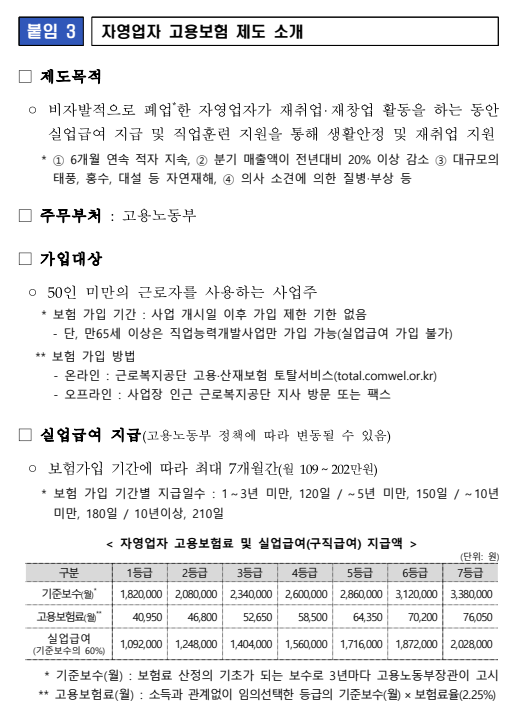 붙임 3 자영업자 고용보험 제도 소개

□ 제도목적

○ 비자발적으로 폐업*한 자영업자가 재취업·재창업 활동을 하는 동안 실업급여 지급 및 직업훈련 지원을 통해 생활안정 및 재취업 지원

* ① 6개월 연속 적자 지속, ② 분기 매출액이 전년대비 20% 이상 감소 ③ 대규모의 태풍, 홍수, 대설 등 자연재해, ④ 의사 소견에 의한 질병·부상 등

□ 주무부처 : 고용노동부

□ 가입대상

○ 50인 미만의 근로자를 사용하는 사업주

* 보험 가입 기간 : 사업 개시일 이후 가입 제한 기한 없음
- 단, 만65세 이상은 직업능력개발사업만 가입 가능(실업급여 가입 불가)

** 보험 가입 방법
- 온라인 : 근로복지공단 고용·산재보험 토탈서비스(total.comwel.or.kr)
- 오프라인 : 사업장 인근 근로복지공단 지사 방문 또는 팩스

□ 실업급여 지급(고용노동부 정책에 따라 변동될 수 있음)

○ 보험가입 기간에 따라 최대 7개월간(월 109 ~ 202만원)

* 보험 가입 기간별 지급일수 : 1 ~ 3년 미만, 120일 / ~ 5년 미만, 150일 / ~ 10년 미만, 180일 / 10년이상, 210일

< 자영업자 고용보험료 및 실업급여(구직급여) 지급액 >

(단위: 원)

| 구분 | 1등급 | 2등급 | 3등급 | 4등급 | 5등급 | 6등급 | 7등급 |
|---|---|---|---|---|---|---|---|
| 기준보수(월)* | 1,820,000 | 2,080,000 | 2,340,000 | 2,600,000 | 2,860,000 | 3,120,000 | 3,380,000 |
| 고용보험료(월)** | 40,950 | 46,800 | 52,650 | 58,500 | 64,350 | 70,200 | 76,050 |
| 실업급여 (기준보수의 60%) | 1,092,000 | 1,248,000 | 1,404,000 | 1,560,000 | 1,716,000 | 1,872,000 | 2,028,000 |

* 기준보수(월) : 보험료 산정의 기초가 되는 보수로 3년마다 고용노동부장관이 고시

** 고용보험료(월) : 소득과 관계없이 임의선택한 등급의 기준보수(월) × 보험료율(2.25%)